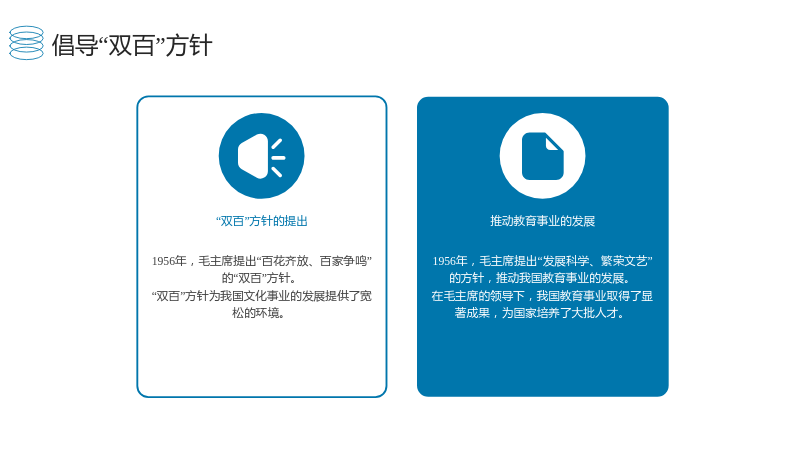 倡导“双百”方针

“双百”方针的提出

1956年，毛主席提出“百花齐放、百家争鸣”的“双百”方针。
“双百”方针为我国文化事业的发展提供了宽松的环境。

推动教育事业的发展

1956年，毛主席提出“发展科学、繁荣文艺”的方针，推动我国教育事业的发展。
在毛主席的领导下，我国教育事业取得了显著成果，为国家培养了大批人才。